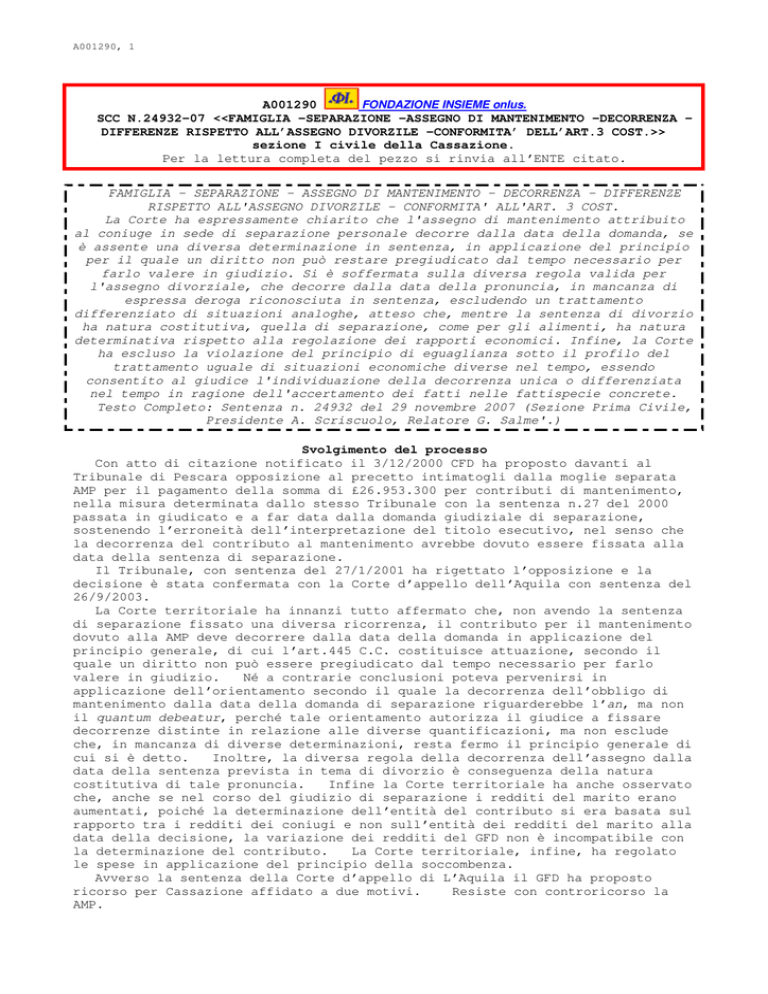 A001290, 1

A001290 FI. FONDAZIONE INSIEME onlus.
SCC N.24932-07 <<FAMIGLIA –SEPARAZIONE –ASSEGNO DI MANTENIMENTO –DECORRENZA – DIFFERENZE RISPETTO ALL'ASSEGNO DIVORZILE –CONFORMITA' DELL'ART.3 COST.>>
sezione I civile della Cassazione.
Per la lettura completa del pezzo si rinvia all'ENTE citato.

FAMIGLIA - SEPARAZIONE - ASSEGNO DI MANTENIMENTO - DECORRENZA - DIFFERENZE RISPETTO ALL'ASSEGNO DIVORZILE - CONFORMITA' ALL'ART. 3 COST.
La Corte ha espressamente chiarito che l'assegno di mantenimento attribuito al coniuge in sede di separazione personale decorre dalla data della domanda, se è assente una diversa determinazione in sentenza, in applicazione del principio per il quale un diritto non può restare pregiudicato dal tempo necessario per farlo valere in giudizio. Si è soffermata sulla diversa regola valida per l'assegno divorziale, che decorre dalla data della pronuncia, in mancanza di espressa deroga riconosciuta in sentenza, escludendo un trattamento differenziato di situazioni analoghe, atteso che, mentre la sentenza di divorzio ha natura costitutiva, quella di separazione, come per gli alimenti, ha natura determinativa rispetto alla regolazione dei rapporti economici. Infine, la Corte ha escluso la violazione del principio di eguaglianza sotto il profilo del trattamento uguale di situazioni economiche diverse nel tempo, essendo consentito al giudice l'individuazione della decorrenza unica o differenziata nel tempo in ragione dell'accertamento dei fatti nelle fattispecie concrete.
Testo Completo: Sentenza n. 24932 del 29 novembre 2007 (Sezione Prima Civile, Presidente A. Scriscuolo, Relatore G. Salme'.)

Svolgimento del processo
Con atto di citazione notificato il 3/12/2000 CFD ha proposto davanti al Tribunale di Pescara opposizione al precetto intimatogli dalla moglie separata AMP per il pagamento della somma di £26.953.300 per contributi di mantenimento, nella misura determinata dallo stesso Tribunale con la sentenza n.27 del 2000 passata in giudicato e a far data dalla domanda giudiziale di separazione, sostenendo l'erroneità dell'interpretazione del titolo esecutivo, nel senso che la decorrenza del contributo al mantenimento avrebbe dovuto essere fissata alla data della sentenza di separazione.
Il Tribunale, con sentenza del 27/1/2001 ha rigettato l'opposizione e la decisione è stata confermata con la Corte d'appello dell'Aquila con sentenza del 26/9/2003.
La Corte territoriale ha innanzi tutto affermato che, non avendo la sentenza di separazione fissato una diversa ricorrenza, il contributo per il mantenimento dovuto alla AMP deve decorrere dalla data della domanda in applicazione del principio generale, di cui l'art.445 C.C. costituisce attuazione, secondo il quale un diritto non può essere pregiudicato dal tempo necessario per farlo valere in giudizio. Né a contrarie conclusioni poteva pervenirsi in applicazione dell'orientamento secondo il quale la decorrenza dell'obbligo di mantenimento dalla data della domanda di separazione riguarderebbe l'an, ma non il quantum debeatur, perché tale orientamento autorizza il giudice a fissare decorrenze distinte in relazione alle diverse quantificazioni, ma non esclude che, in mancanza di diverse determinazioni, resta fermo il principio generale di cui si è detto. Inoltre, la diversa regola della decorrenza dell'assegno dalla data della sentenza prevista in tema di divorzio è conseguenza della natura costitutiva di tale pronuncia. Infine la Corte territoriale ha anche osservato che, anche se nel corso del giudizio di separazione i redditi del marito erano aumentati, poiché la determinazione dell'entità del contributo si era basata sul rapporto tra i redditi dei coniugi e non sull'entità dei redditi del marito alla data della decisione, la variazione dei redditi del GFD non è incompatibile con la determinazione del contributo. La Corte territoriale, infine, ha regolato le spese in applicazione del principio della soccombenza.
Avverso la sentenza della Corte d'appello di L'Aquila il GFD ha proposto ricorso per Cassazione affidato a due motivi. Resiste con controricorso la AMP.